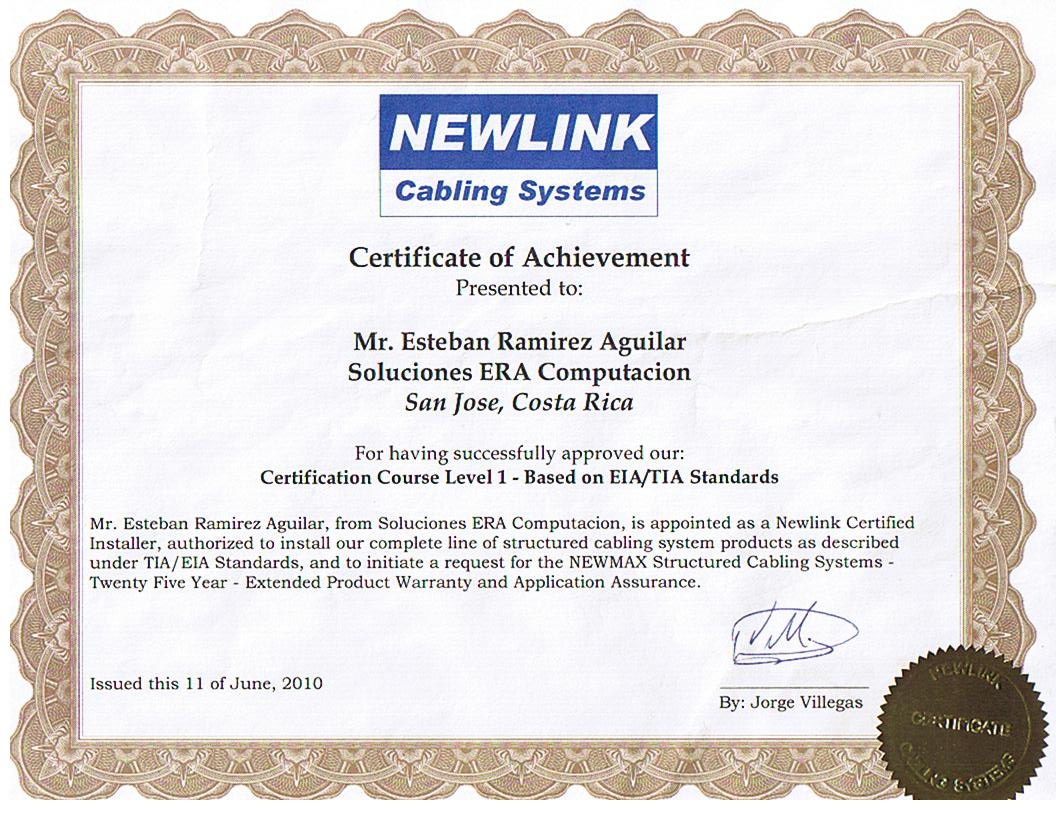 NEWLINK
Cabling Systems

Certificate of Achievement
Presented to:

Mr. Esteban Ramirez Aguilar
Soluciones ERA Computacion
San Jose, Costa Rica

For having successfully approved our:
Certification Course Level 1 - Based on EIA/TIA Standards

Mr. Esteban Ramirez Aguilar, from Soluciones ERA Computacion, is appointed as a Newlink Certified Installer, authorized to install our complete line of structured cabling system products as described under TIA/EIA Standards, and to initiate a request for the NEWMAX Structured Cabling Systems - Twenty Five Year - Extended Product Warranty and Application Assurance.

Issued this 11 of June, 2010

By: Jorge Villegas

NEWLINK
CERTIFICATE
CABLING SYSTEMS